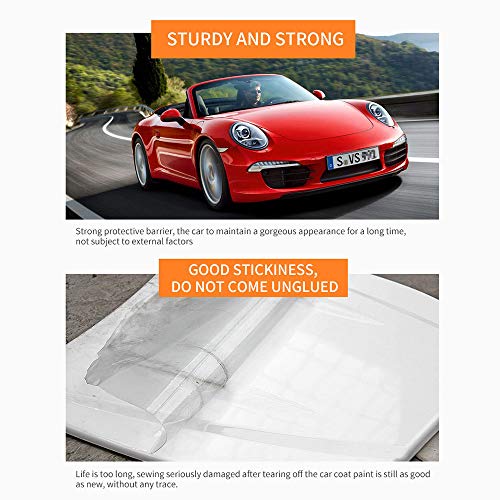 STURDY AND STRONG

S VS 991

Strong protective barrier, the car to maintain a gorgeous appearance for a long time, not subject to external factors

GOOD STICKINESS, DO NOT COME UNGLUED

Life is too long, sewing seriously damaged after tearing off the car coat paint is still as good as new, without any trace.